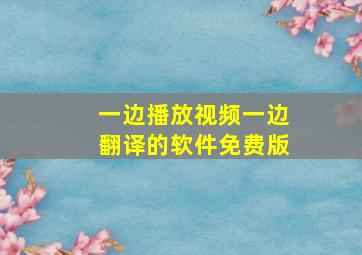 一边播放视频一边翻译的软件免费版